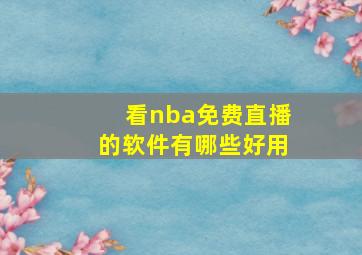 看nba免费直播的软件有哪些好用